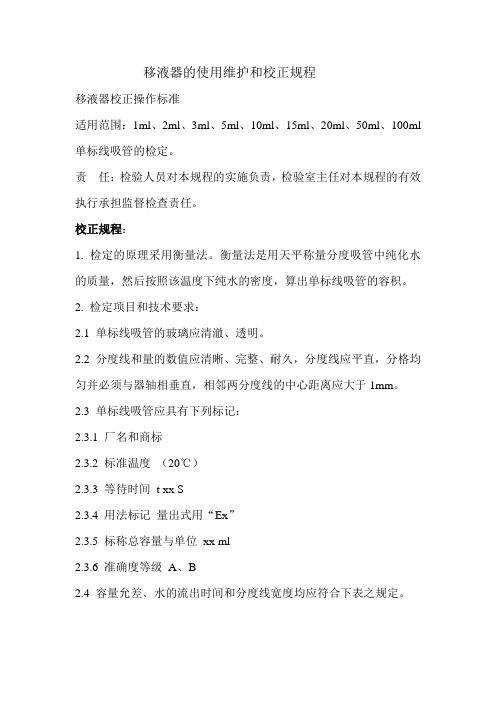 移液器的使用维护和校正规程

移液器校正操作标准

适用范围：1ml、2ml、3ml、5ml、10ml、15ml、20ml、50ml、100ml 单标线吸管的检定。

责　任：检验人员对本规程的实施负责，检验室主任对本规程的有效执行承担监督检查责任。

校正规程：

1. 检定的原理采用衡量法。衡量法是用天平称量分度吸管中纯化水的质量，然后按照该温度下纯水的密度，算出单标线吸管的容积。

2. 检定项目和技术要求：

2.1 单标线吸管的玻璃应清澈、透明。

2.2 分度线和量的数值应清晰、完整、耐久，分度线应平直，分格均匀并必须与器轴相垂直，相邻两分度线的中心距离应大于 1mm。

2.3 单标线吸管应具有下列标记：

2.3.1 厂名和商标

2.3.2 标准温度 （20℃）

2.3.3 等待时间 t xx S

2.3.4 用法标记 量出式用“Ex”

2.3.5 标称总容量与单位 xx ml

2.3.6 准确度等级 A、B

2.4 容量允差、水的流出时间和分度线宽度均应符合下表之规定。